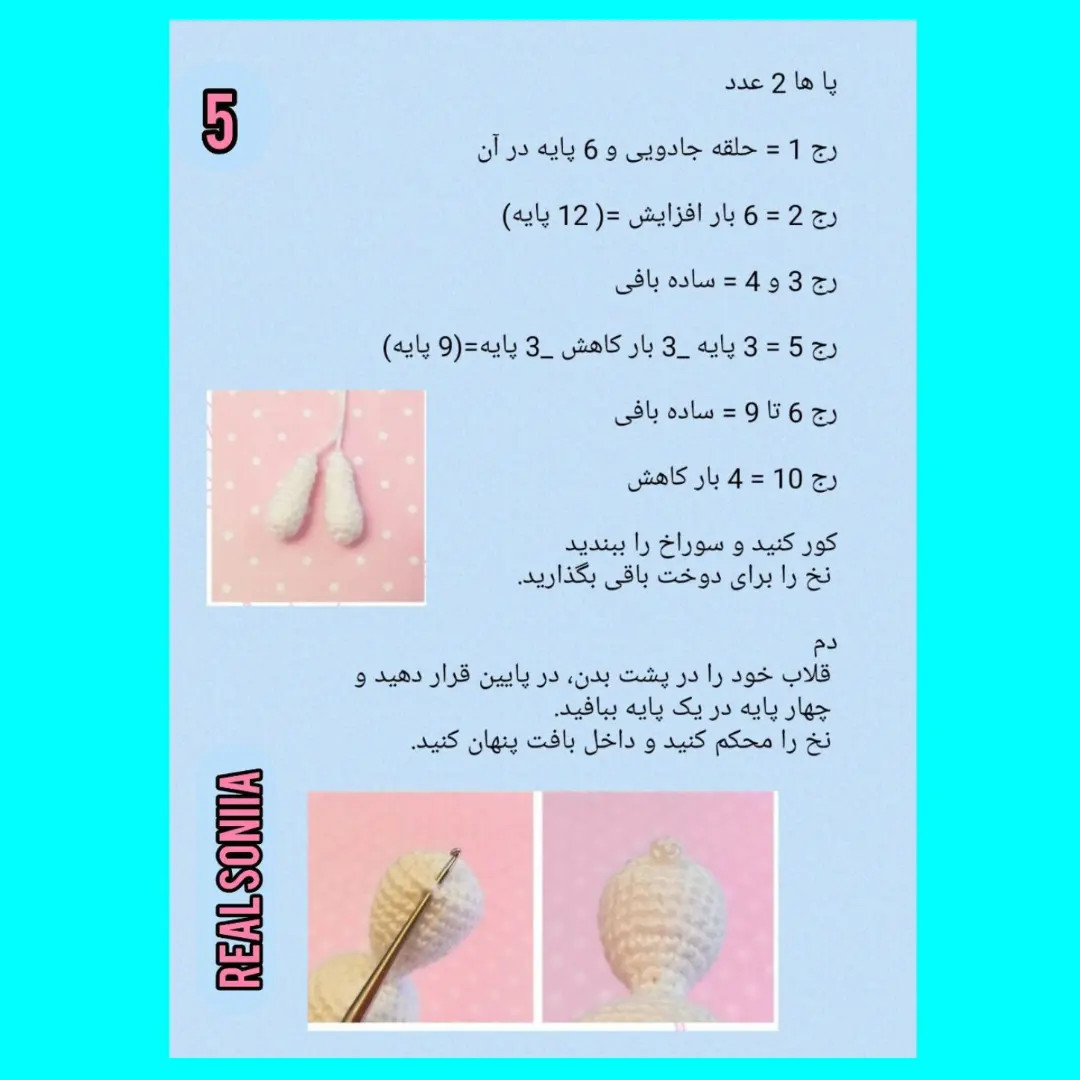 5

پا ها 2 عدد

رج 1 = حلقه جادویی و 6 پایه در آن

رج 2 = 6 بار افزایش =( 12 پایه)

رج 3 و 4 = ساده بافی

رج 5 = 3 پایه _3 بار کاهش _3 پایه=(9 پایه)

رج 6 تا 9 = ساده بافی

رج 10 = 4 بار کاهش

کور کنید و سوراخ را ببندید
نخ را برای دوخت باقی بگذارید.

دم
قلاب خود را در پشت بدن، در پایین قرار دهید و چهار پایه در یک پایه ببافید.
نخ را محکم کنید و داخل بافت پنهان کنید.

REALSONIIA